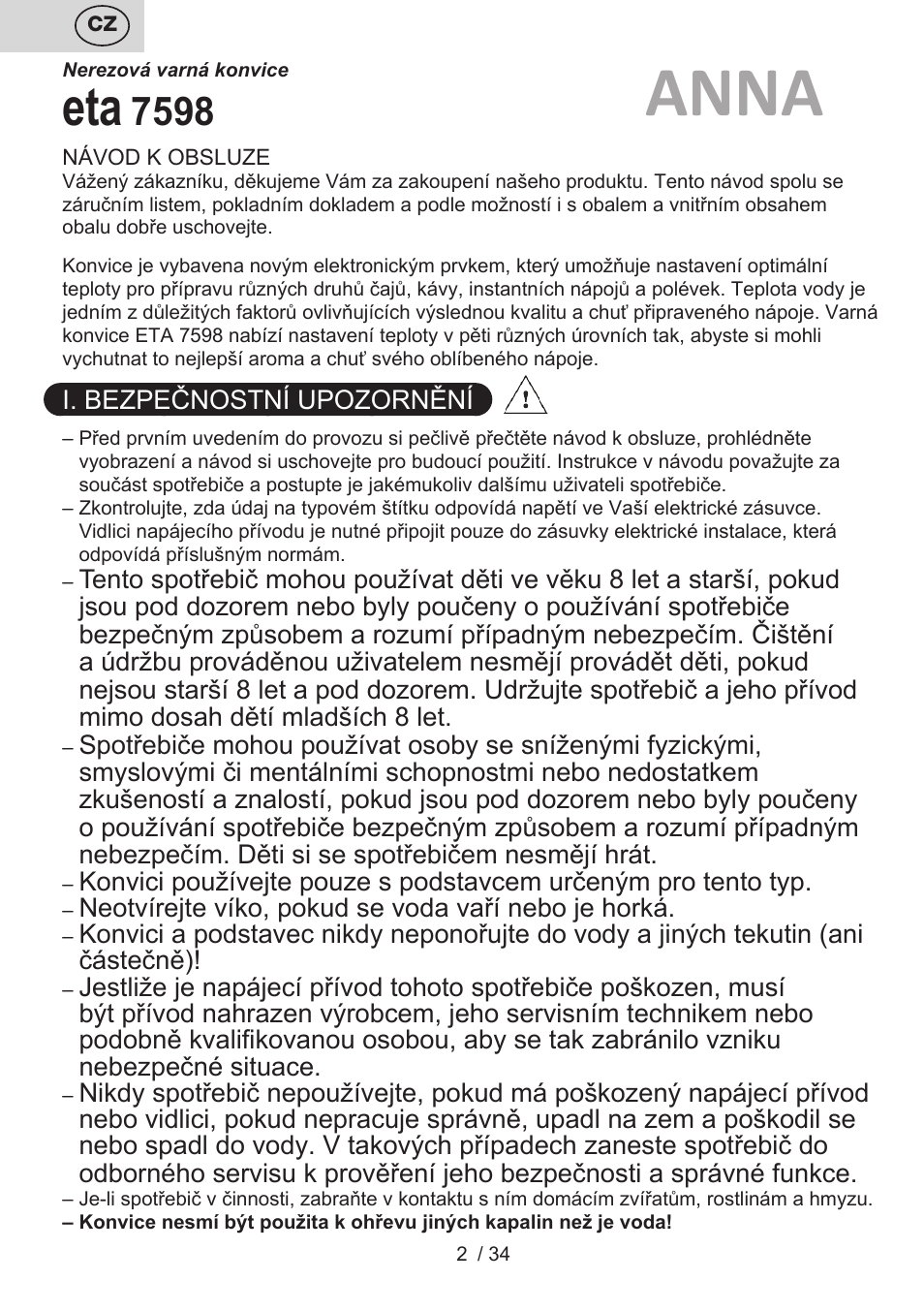 CZ

Nerezová varná konvice

eta 7598

ANNA

NÁVOD K OBSLUZE
Vážený zákazníku, děkujeme Vám za zakoupení našeho produktu. Tento návod spolu se záručním listem, pokladním dokladem a podle možností i s obalem a vnitřním obsahem obalu dobře uschovejte.

Konvice je vybavena novým elektronickým prvkem, který umožňuje nastavení optimální teploty pro přípravu různých druhů čajů, kávy, instantních nápojů a polévek. Teplota vody je jedním z důležitých faktorů ovlivňujících výslednou kvalitu a chuť připraveného nápoje. Varná konvice ETA 7598 nabízí nastavení teploty v pěti různých úrovních tak, abyste si mohli vychutnat to nejlepší aroma a chuť svého oblíbeného nápoje.

I. BEZPEČNOSTNÍ UPOZORNĚNÍ

– Před prvním uvedením do provozu si pečlivě přečtěte návod k obsluze, prohlédněte vyobrazení a návod si uschovejte pro budoucí použití. Instrukce v návodu považujte za součást spotřebiče a postupte je jakémukoliv dalšímu uživateli spotřebiče.
– Zkontrolujte, zda údaj na typovém štítku odpovídá napětí ve Vaší elektrické zásuvce. Vidlici napájecího přívodu je nutné připojit pouze do zásuvky elektrické instalace, která odpovídá příslušným normám.
– Tento spotřebič mohou používat děti ve věku 8 let a starší, pokud jsou pod dozorem nebo byly poučeny o používání spotřebiče bezpečným způsobem a rozumí případným nebezpečím. Čištění a údržbu prováděnou uživatelem nesmějí provádět děti, pokud nejsou starší 8 let a pod dozorem. Udržujte spotřebič a jeho přívod mimo dosah dětí mladších 8 let.
– Spotřebiče mohou používat osoby se sníženými fyzickými, smyslovými či mentálními schopnostmi nebo nedostatkem zkušeností a znalostí, pokud jsou pod dozorem nebo byly poučeny o používání spotřebiče bezpečným způsobem a rozumí případným nebezpečím. Děti si se spotřebičem nesmějí hrát.
– Konvici používejte pouze s podstavcem určeným pro tento typ.
– Neotvírejte víko, pokud se voda vaří nebo je horká.
– Konvici a podstavec nikdy neponořujte do vody a jiných tekutin (ani částečně)!
– Jestliže je napájecí přívod tohoto spotřebiče poškozen, musí být přívod nahrazen výrobcem, jeho servisním technikem nebo podobně kvalifikovanou osobou, aby se tak zabránilo vzniku nebezpečné situace.
– Nikdy spotřebič nepoužívejte, pokud má poškozený napájecí přívod nebo vidlici, pokud nepracuje správně, upadl na zem a poškodil se nebo spadl do vody. V takových případech zaneste spotřebič do odborného servisu k prověření jeho bezpečnosti a správné funkce.
– Je-li spotřebič v činnosti, zabraňte v kontaktu s ním domácím zvířatům, rostlinám a hmyzu.
– Konvice nesmí být použita k ohřevu jiných kapalin než je voda!

2 / 34